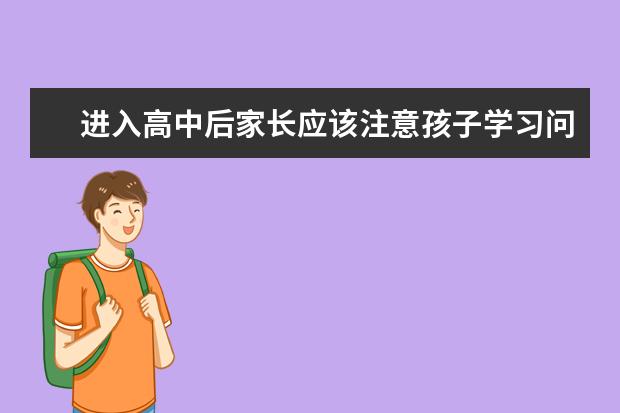 进入高中后家长应该注意孩子学习问